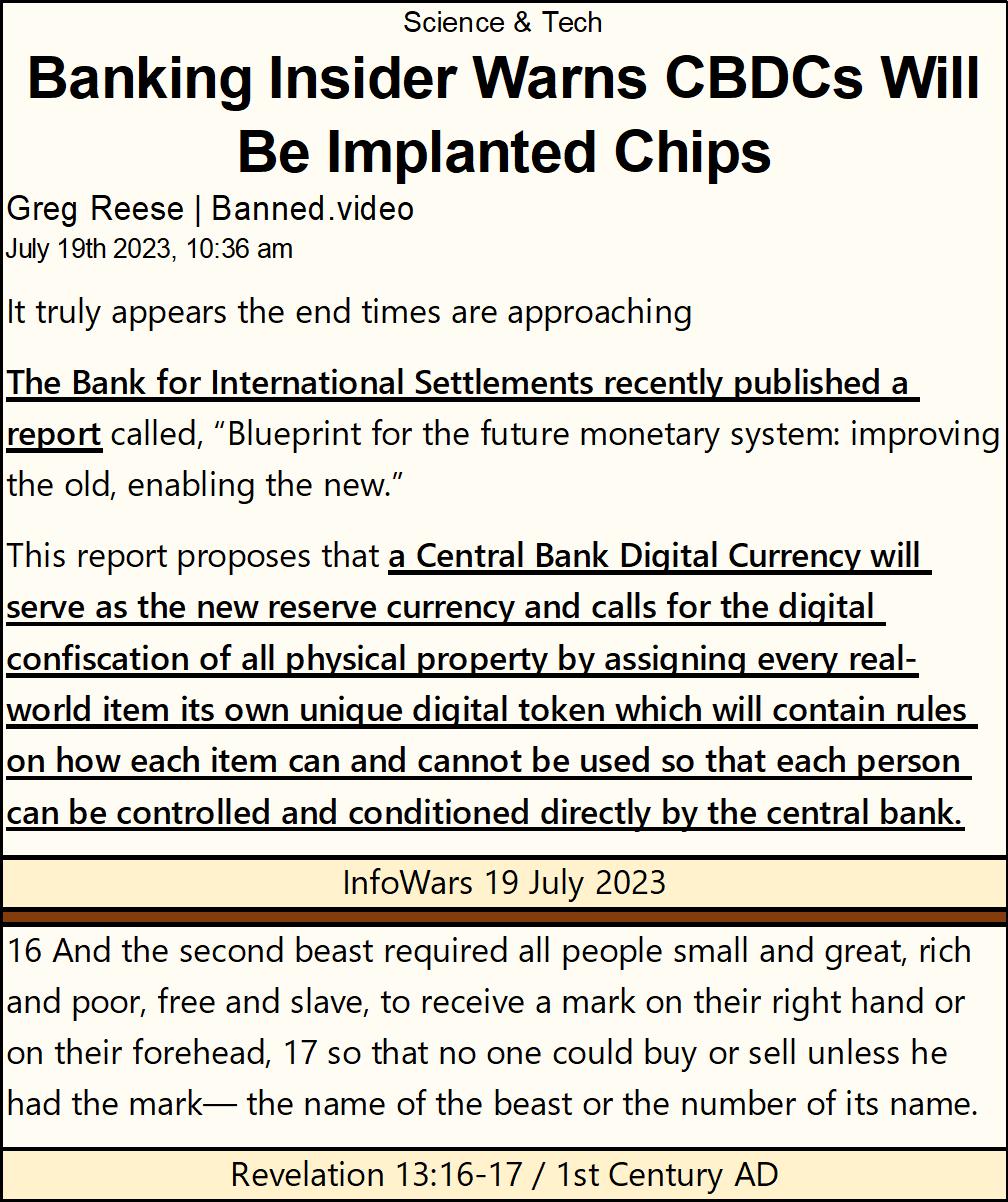 Science & Tech

Banking Insider Warns CBDCs Will Be Implanted Chips

Greg Reese | Banned.video
July 19th 2023, 10:36 am

It truly appears the end times are approaching

The Bank for International Settlements recently published a report called, "Blueprint for the future monetary system: improving the old, enabling the new."

This report proposes that a Central Bank Digital Currency will serve as the new reserve currency and calls for the digital confiscation of all physical property by assigning every real-world item its own unique digital token which will contain rules on how each item can and cannot be used so that each person can be controlled and conditioned directly by the central bank.

InfoWars 19 July 2023

16 And the second beast required all people small and great, rich and poor, free and slave, to receive a mark on their right hand or on their forehead, 17 so that no one could buy or sell unless he had the mark— the name of the beast or the number of its name.

Revelation 13:16-17 / 1st Century AD